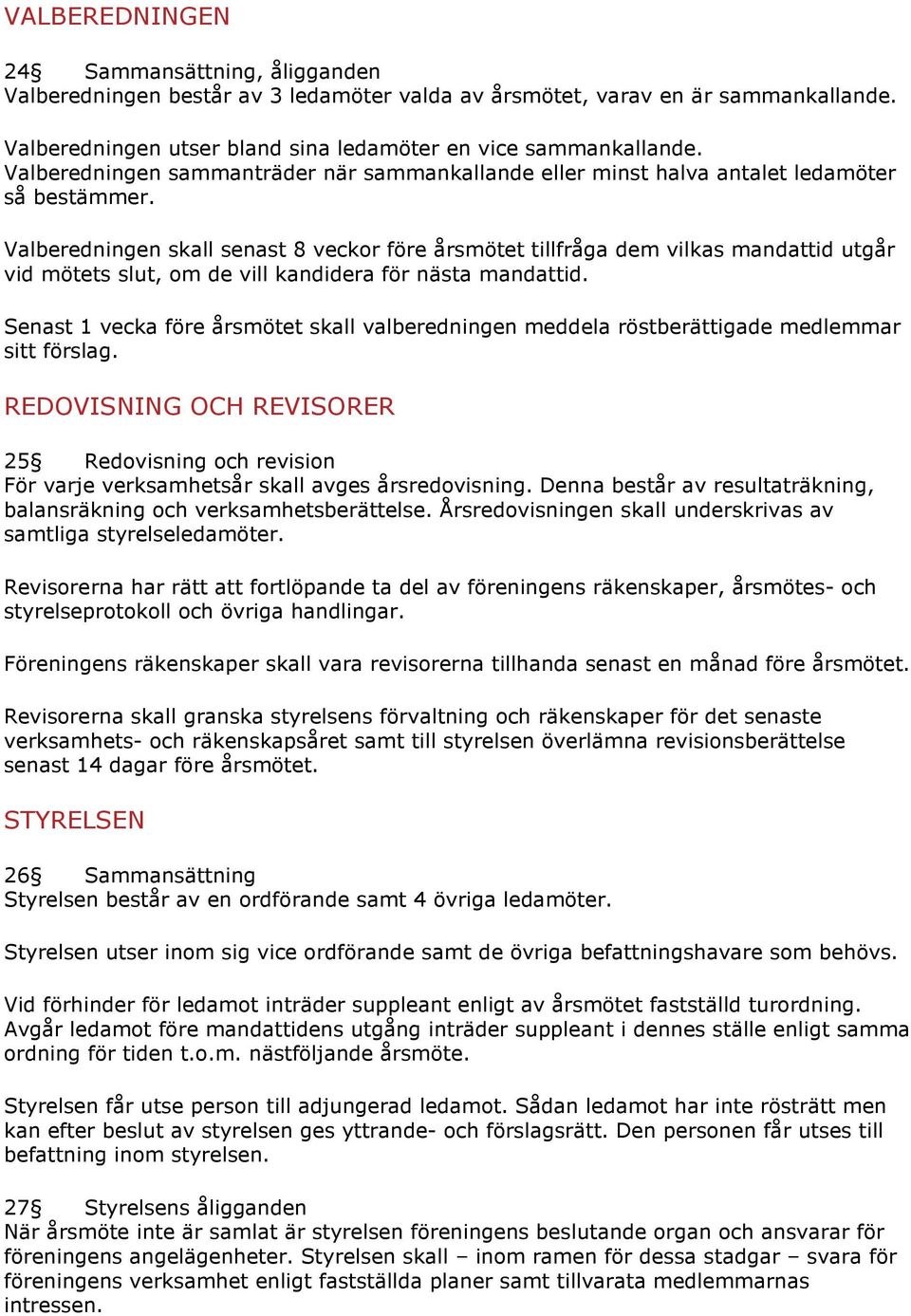 VALBEREDNINGEN

24§ Sammansättning, åligganden
Valberedningen består av 3 ledamöter valda av årsmötet, varav en är sammankallande.

Valberedningen utser bland sina ledamöter en vice sammankallande.
Valberedningen sammanträder när sammankallande eller minst halva antalet ledamöter så bestämmer.

Valberedningen skall senast 8 veckor före årsmötet tillfråga dem vilkas mandattid utgår vid mötets slut, om de vill kandidera för nästa mandattid.

Senast 1 vecka före årsmötet skall valberedningen meddela röstberättigade medlemmar sitt förslag.

REDOVISNING OCH REVISORER

25§ Redovisning och revision
För varje verksamhetsår skall avges årsredovisning. Denna består av resultaträkning, balansräkning och verksamhetsberättelse. Årsredovisningen skall underskrivas av samtliga styrelseledamöter.

Revisorerna har rätt att fortlöpande ta del av föreningens räkenskaper, årsmötes- och styrelseprotokoll och övriga handlingar.

Föreningens räkenskaper skall vara revisorerna tillhanda senast en månad före årsmötet.

Revisorerna skall granska styrelsens förvaltning och räkenskaper för det senaste verksamhets- och räkenskapsåret samt till styrelsen överlämna revisionsberättelse senast 14 dagar före årsmötet.

STYRELSEN

26§ Sammansättning
Styrelsen består av en ordförande samt 4 övriga ledamöter.

Styrelsen utser inom sig vice ordförande samt de övriga befattningshavare som behövs.

Vid förhinder för ledamot inträder suppleant enligt av årsmötet fastställd turordning. Avgår ledamot före mandattidens utgång inträder suppleant i dennes ställe enligt samma ordning för tiden t.o.m. nästföljande årsmöte.

Styrelsen får utse person till adjungerad ledamot. Sådan ledamot har inte rösträtt men kan efter beslut av styrelsen ges yttrande- och förslagsrätt. Den personen får utses till befattning inom styrelsen.

27§ Styrelsens åligganden
När årsmöte inte är samlat är styrelsen föreningens beslutande organ och ansvarar för föreningens angelägenheter. Styrelsen skall – inom ramen för dessa stadgar – svara för föreningens verksamhet enligt fastställda planer samt tillvarata medlemmarnas intressen.